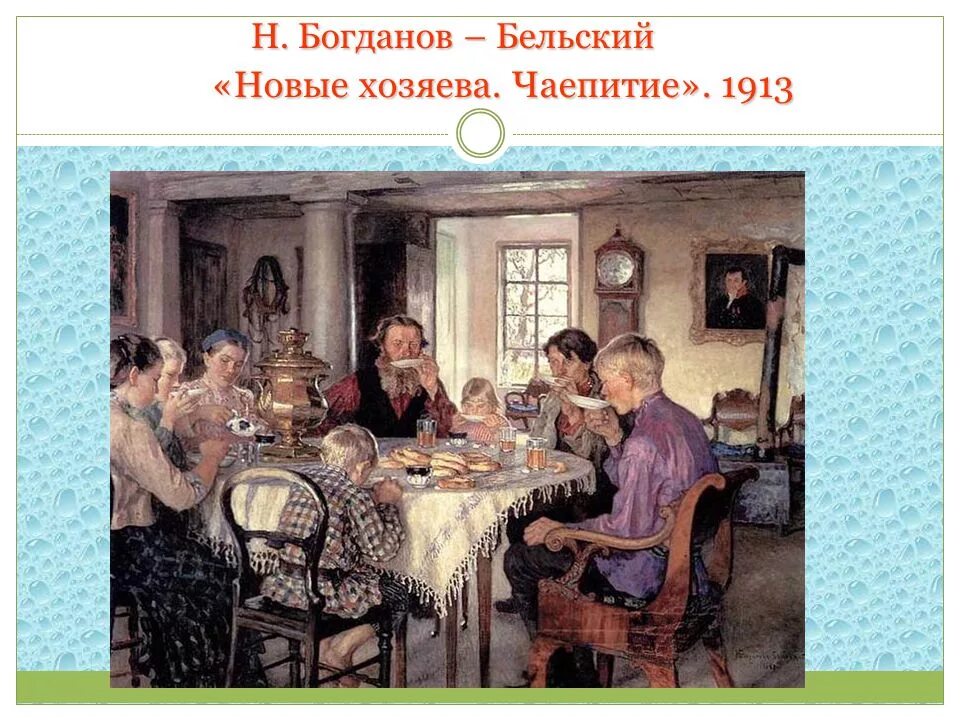 Н. Богданов – Бельский
«Новые хозяева. Чаепитие». 1913